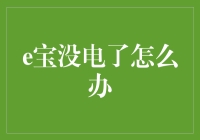 e宝没电了怎么办